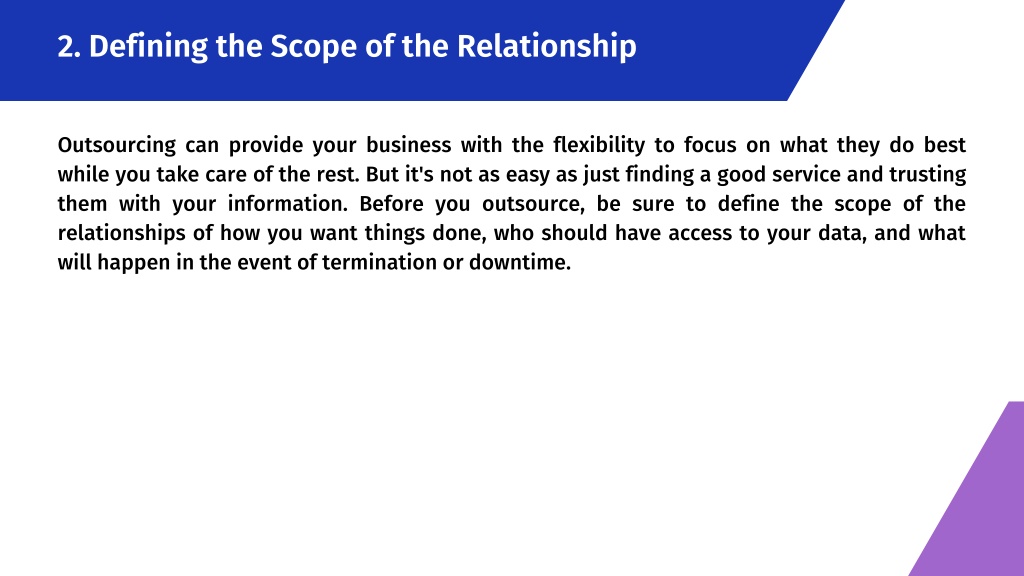 2. Defining the Scope of the Relationship

Outsourcing can provide your business with the flexibility to focus on what they do best while you take care of the rest. But it's not as easy as just finding a good service and trusting them with your information. Before you outsource, be sure to define the scope of the relationships of how you want things done, who should have access to your data, and what will happen in the event of termination or downtime.